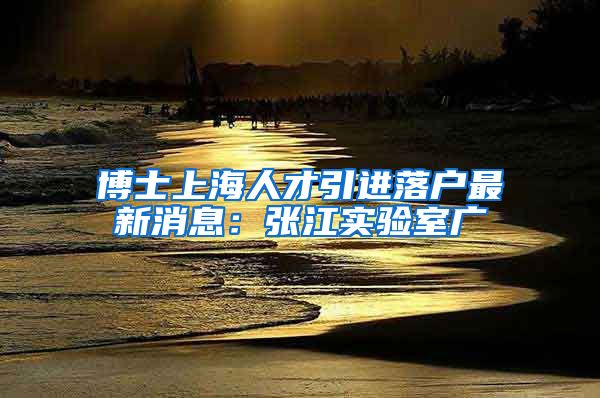 博士上海人才引进落户最新消息：张江实验室广